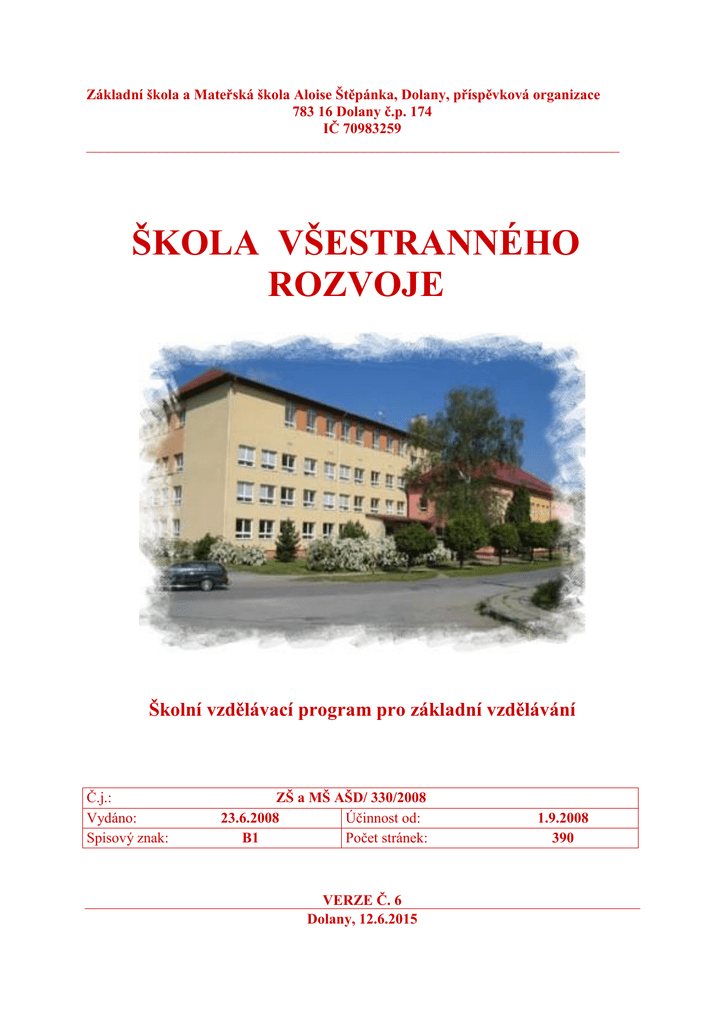 Základní škola a Mateřská škola Aloise Štěpánka, Dolany, příspěvková organizace
783 16 Dolany č.p. 174
IČ 70983259

ŠKOLA VŠESTRANNÉHO ROZVOJE

Školní vzdělávací program pro základní vzdělávání

| Č.j.: | ZŠ a MŠ AŠD/ 330/2008 | | |
|---|---|---|---|
| Vydáno: | 23.6.2008 | Účinnost od: | 1.9.2008 |
| Spisový znak: | B1 | Počet stránek: | 390 |

VERZE Č. 6
Dolany, 12.6.2015